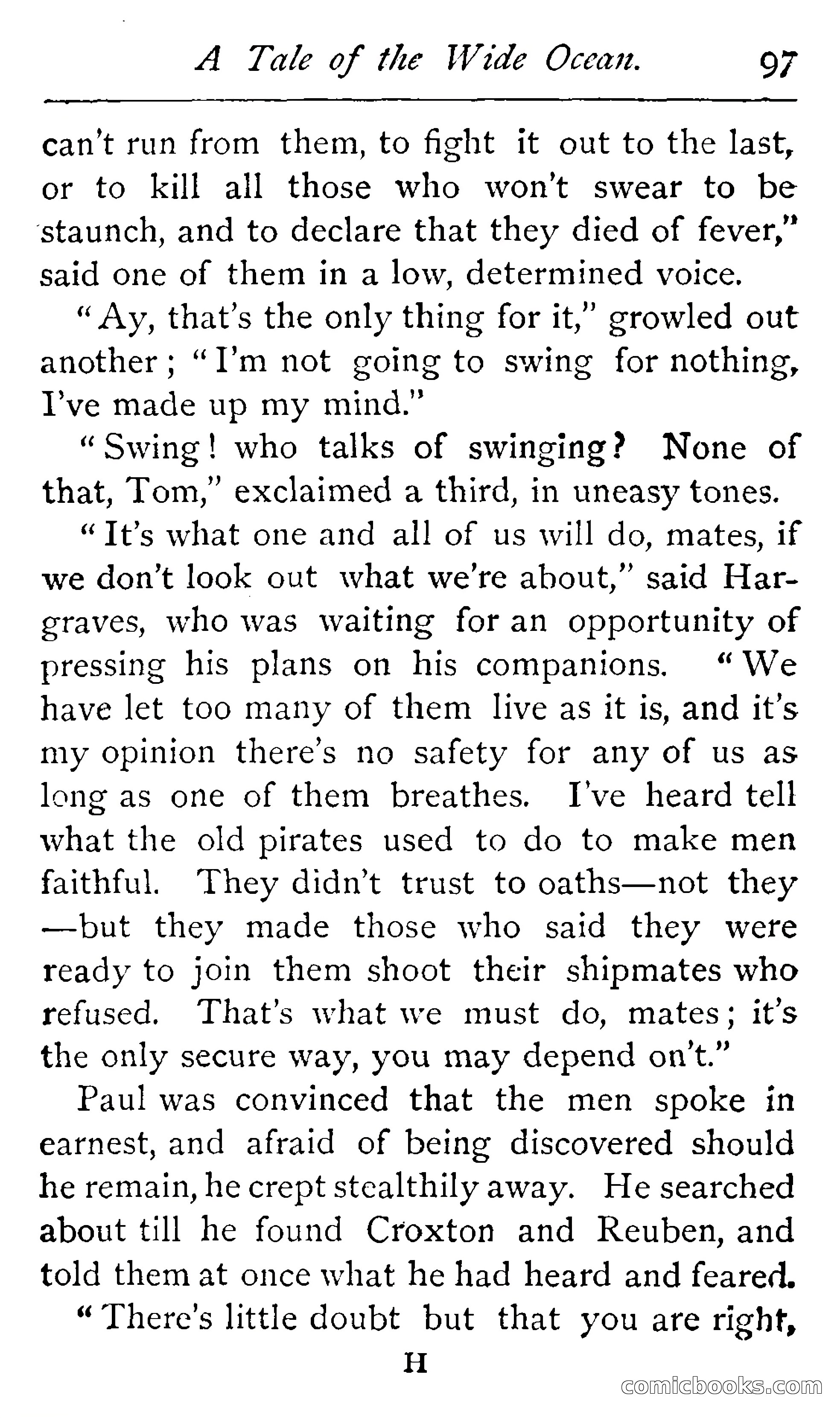 A Tale of the Wide Ocean. 97

can't run from them, to fight it out to the last, or to kill all those who won't swear to be staunch, and to declare that they died of fever," said one of them in a low, determined voice.

"Ay, that's the only thing for it," growled out another; "I'm not going to swing for nothing, I've made up my mind."

"Swing! who talks of swinging? None of that, Tom," exclaimed a third, in uneasy tones.

"It's what one and all of us will do, mates, if we don't look out what we're about," said Hargraves, who was waiting for an opportunity of pressing his plans on his companions. "We have let too many of them live as it is, and it's my opinion there's no safety for any of us as long as one of them breathes. I've heard tell what the old pirates used to do to make men faithful. They didn't trust to oaths—not they—but they made those who said they were ready to join them shoot their shipmates who refused. That's what we must do, mates; it's the only secure way, you may depend on't."

Paul was convinced that the men spoke in earnest, and afraid of being discovered should he remain, he crept stealthily away. He searched about till he found Croxton and Reuben, and told them at once what he had heard and feared.

"There's little doubt but that you are right,

H

comicbooks.com